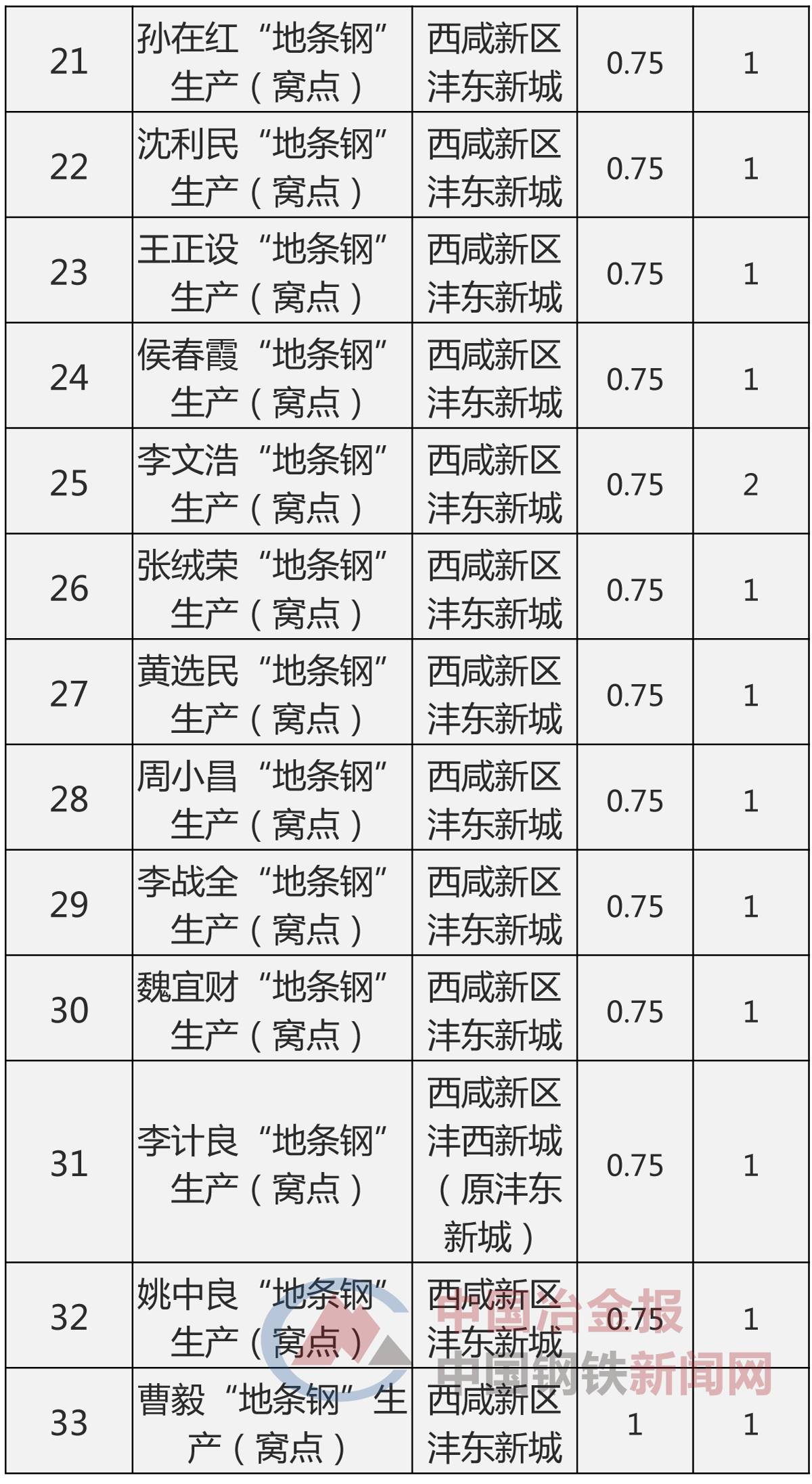 | 21 | 孙在红“地条钢”生产（窝点） | 西咸新区沣东新城 | 0.75 | 1 |
|---|---|---|---|---|
| 22 | 沈利民“地条钢”生产（窝点） | 西咸新区沣东新城 | 0.75 | 1 |
| 23 | 王正设“地条钢”生产（窝点） | 西咸新区沣东新城 | 0.75 | 1 |
| 24 | 侯春霞“地条钢”生产（窝点） | 西咸新区沣东新城 | 0.75 | 1 |
| 25 | 李文浩“地条钢”生产（窝点） | 西咸新区沣东新城 | 0.75 | 2 |
| 26 | 张绒荣“地条钢”生产（窝点） | 西咸新区沣东新城 | 0.75 | 1 |
| 27 | 黄选民“地条钢”生产（窝点） | 西咸新区沣东新城 | 0.75 | 1 |
| 28 | 周小昌“地条钢”生产（窝点） | 西咸新区沣东新城 | 0.75 | 1 |
| 29 | 李战全“地条钢”生产（窝点） | 西咸新区沣东新城 | 0.75 | 1 |
| 30 | 魏宜财“地条钢”生产（窝点） | 西咸新区沣东新城 | 0.75 | 1 |
| 31 | 李计良“地条钢”生产（窝点） | 西咸新区沣西新城（原沣东新城） | 0.75 | 1 |
| 32 | 姚中良“地条钢”生产（窝点） | 西咸新区沣东新城 | 0.75 | 1 |
| 33 | 曹毅“地条钢”生产（窝点） | 西咸新区沣东新城 | 1 | 1 |

中国冶金报
中国钢铁新闻网